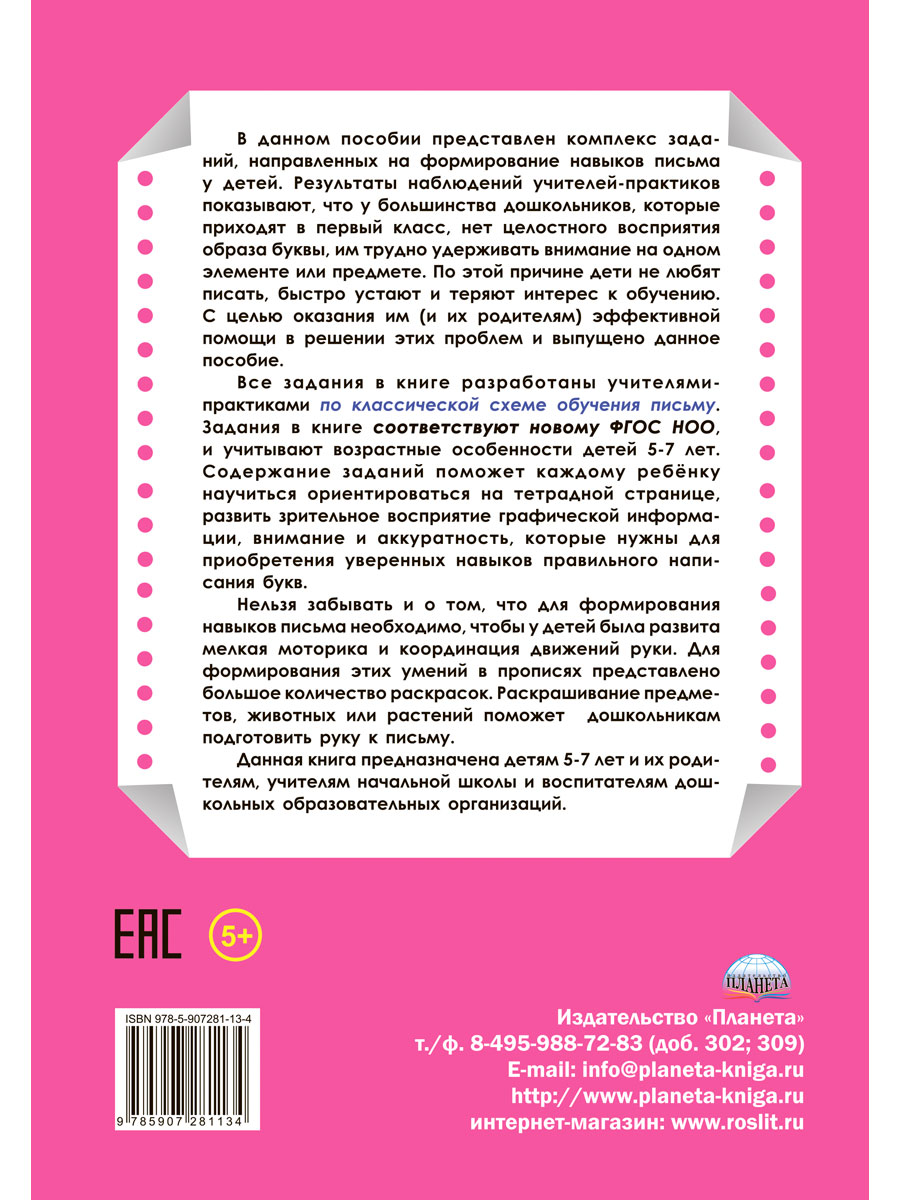 В данном пособии представлен комплекс заданий, направленных на формирование навыков письма у детей. Результаты наблюдений учителей-практиков показывают, что у большинства дошкольников, которые приходят в первый класс, нет целостного восприятия образа буквы, им трудно удерживать внимание на одном элементе или предмете. По этой причине дети не любят писать, быстро устают и теряют интерес к обучению. С целью оказания им (и их родителям) эффективной помощи в решении этих проблем и выпущено данное пособие.

Все задания в книге разработаны учителями-практиками по классической схеме обучения письму. Задания в книге соответствуют новому ФГОС НОО, и учитывают возрастные особенности детей 5-7 лет. Содержание заданий поможет каждому ребёнку научиться ориентироваться на тетрадной странице, развить зрительное восприятие графической информации, внимание и аккуратность, которые нужны для приобретения уверенных навыков правильного написания букв.

Нельзя забывать и о том, что для формирования навыков письма необходимо, чтобы у детей была развита мелкая моторика и координация движений руки. Для формирования этих умений в прописях представлено большое количество раскрасок. Раскрашивание предметов, животных или растений поможет дошкольникам подготовить руку к письму.

Данная книга предназначена детям 5-7 лет и их родителям, учителям начальной школы и воспитателям дошкольных образовательных организаций.

EAC 5+

ПЛАНЕТА

ISBN 978-5-907281-13-4
9 785907 281134

Издательство «Планета»
т./ф. 8-495-988-72-83 (доб. 302; 309)
E-mail: info@planeta-kniga.ru
http://www.planeta-kniga.ru
интернет-магазин: www.roslit.ru